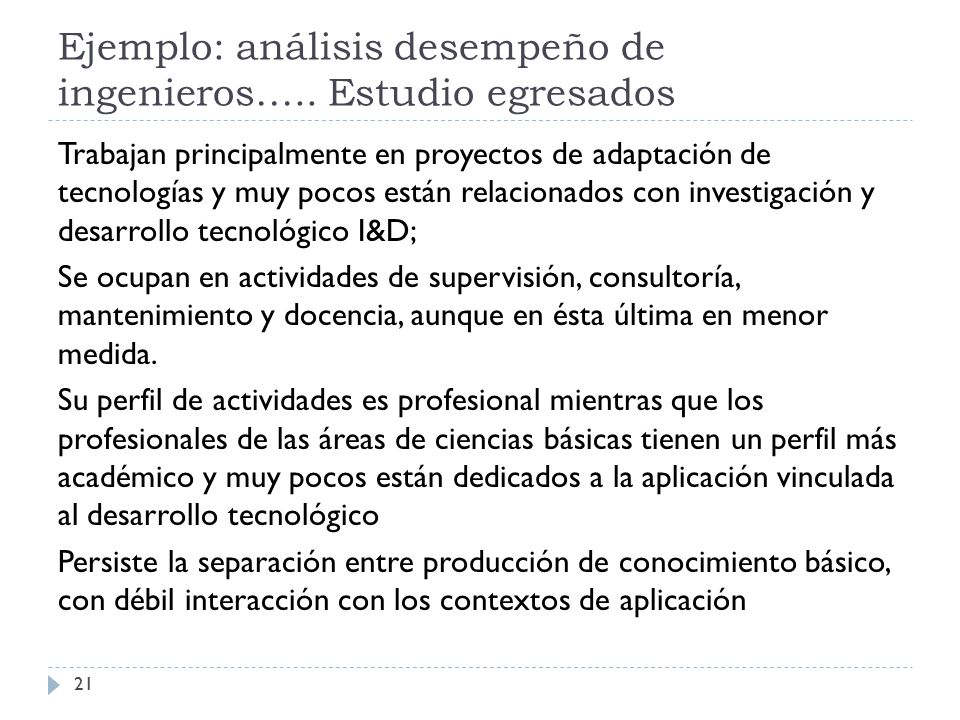 Ejemplo: análisis desempeño de ingenieros….. Estudio egresados

Trabajan principalmente en proyectos de adaptación de tecnologías y muy pocos están relacionados con investigación y desarrollo tecnológico I&D;

Se ocupan en actividades de supervisión, consultoría, mantenimiento y docencia, aunque en ésta última en menor medida.

Su perfil de actividades es profesional mientras que los profesionales de las áreas de ciencias básicas tienen un perfil más académico y muy pocos están dedicados a la aplicación vinculada al desarrollo tecnológico

Persiste la separación entre producción de conocimiento básico, con débil interacción con los contextos de aplicación

21